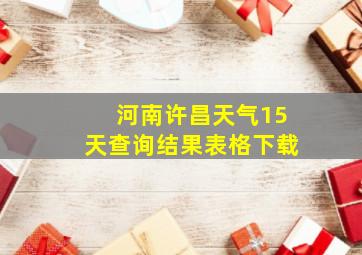 河南许昌天气15天查询结果表格下载